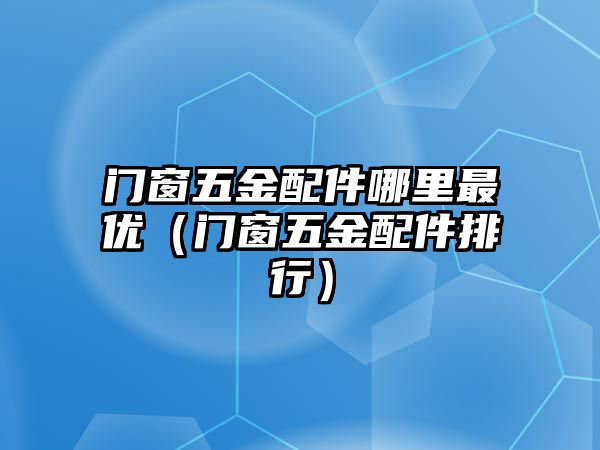 门窗五金配件哪里最优（门窗五金配件排行）